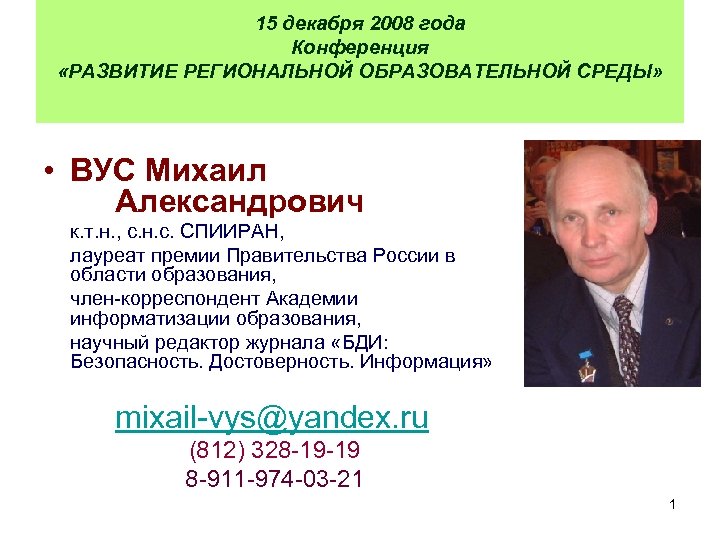 15 декабря 2008 года
Конференция
«РАЗВИТИЕ РЕГИОНАЛЬНОЙ ОБРАЗОВАТЕЛЬНОЙ СРЕДЫ»

• ВУС Михаил Александрович

к.т.н., с.н.с. СПИИРАН,
лауреат премии Правительства России в области образования,
член-корреспондент Академии информатизации образования,
научный редактор журнала «БДИ: Безопасность. Достоверность. Информация»

mixail-vys@yandex.ru
(812) 328-19-19
8-911-974-03-21

1